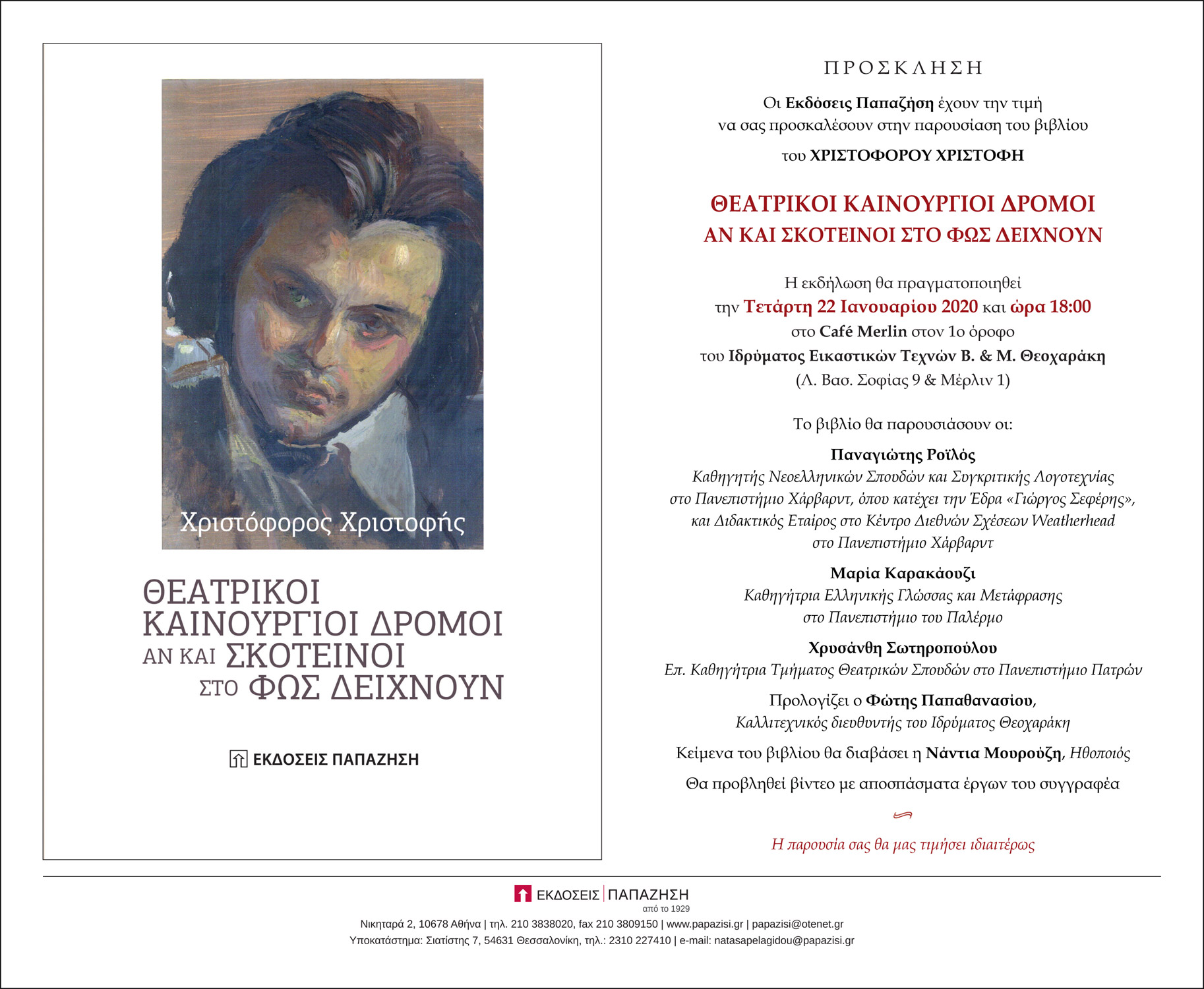 Χριστόφορος Χριστοφής

ΘΕΑΤΡΙΚΟΙ ΚΑΙΝΟΥΡΓΙΟΙ ΔΡΟΜΟΙ ΑΝ ΚΑΙ ΣΚΟΤΕΙΝΟΙ ΣΤΟ ΦΩΣ ΔΕΙΧΝΟΥΝ

ΕΚΔΟΣΕΙΣ ΠΑΠΑΖΗΣΗ

ΠΡΟΣΚΛΗΣΗ

Οι Εκδόσεις Παπαζήση έχουν την τιμή να σας προσκαλέσουν στην παρουσίαση του βιβλίου

του ΧΡΙΣΤΟΦΟΡΟΥ ΧΡΙΣΤΟΦΗ

ΘΕΑΤΡΙΚΟΙ ΚΑΙΝΟΥΡΓΙΟΙ ΔΡΟΜΟΙ
ΑΝ ΚΑΙ ΣΚΟΤΕΙΝΟΙ ΣΤΟ ΦΩΣ ΔΕΙΧΝΟΥΝ

Η εκδήλωση θα πραγματοποιηθεί την Τετάρτη 22 Ιανουαρίου 2020 και ώρα 18:00 στο Café Merlin στον 1ο όροφο του Ιδρύματος Εικαστικών Τεχνών Β. & Μ. Θεοχαράκη (Λ. Βασ. Σοφίας 9 & Μέρλιν 1)

Το βιβλίο θα παρουσιάσουν οι:

Παναγιώτης Ροϊλός
Καθηγητής Νεοελληνικών Σπουδών και Συγκριτικής Λογοτεχνίας στο Πανεπιστήμιο Χάρβαρντ, όπου κατέχει την Έδρα «Γιώργος Σεφέρης», και Διδακτικός Εταίρος στο Κέντρο Διεθνών Σχέσεων Weatherhead στο Πανεπιστήμιο Χάρβαρντ

Μαρία Καρακάουζι
Καθηγήτρια Ελληνικής Γλώσσας και Μετάφρασης στο Πανεπιστήμιο του Παλέρμο

Χρυσάνθη Σωτηροπούλου
Επ. Καθηγήτρια Τμήματος Θεατρικών Σπουδών στο Πανεπιστήμιο Πατρών

Προλογίζει ο Φώτης Παπαθανασίου,
Καλλιτεχνικός διευθυντής του Ιδρύματος Θεοχαράκη

Κείμενα του βιβλίου θα διαβάσει η Νάντια Μουρούζη, Ηθοποιός

Θα προβληθεί βίντεο με αποσπάσματα έργων του συγγραφέα

Η παρουσία σας θα μας τιμήσει ιδιαιτέρως

ΕΚΔΟΣΕΙΣ ΠΑΠΑΖΗΣΗ
από το 1929

Νικηταρά 2, 10678 Αθήνα | τηλ. 210 3838020, fax 210 3809150 | www.papazisi.gr | papazisi@otenet.gr
Υποκατάστημα: Σιατίστης 7, 54631 Θεσσαλονίκη, τηλ.: 2310 227410 | e-mail: natasapelagidou@papazisi.gr